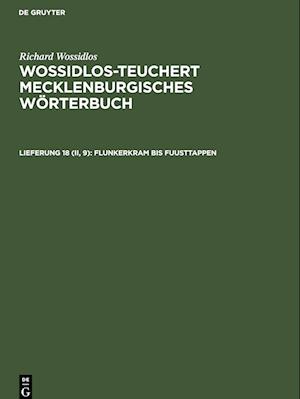 DE GRUYTER

Richard Wossidlos

WOSSIDLOS-TEUCHERT MECKLENBURGISCHES WÖRTERBUCH

LIEFERUNG 18 (II, 9): FLUNKERKRAM BIS FUUSTTAPPEN

DE G